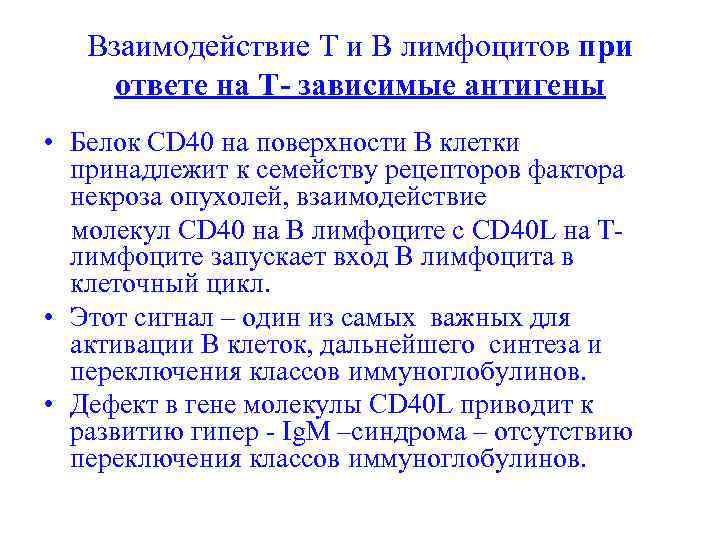 Взаимодействие Т и В лимфоцитов при ответе на Т- зависимые антигены

• Белок CD40 на поверхности В клетки принадлежит к семейству рецепторов фактора некроза опухолей, взаимодействие

молекул CD40 на В лимфоците с CD40L на Т-лимфоците запускает вход В лимфоцита в клеточный цикл.

• Этот сигнал – один из самых важных для активации В клеток, дальнейшего синтеза и переключения классов иммуноглобулинов.

• Дефект в гене молекулы CD40L приводит к развитию гипер - IgM –синдрома – отсутствию переключения классов иммуноглобулинов.